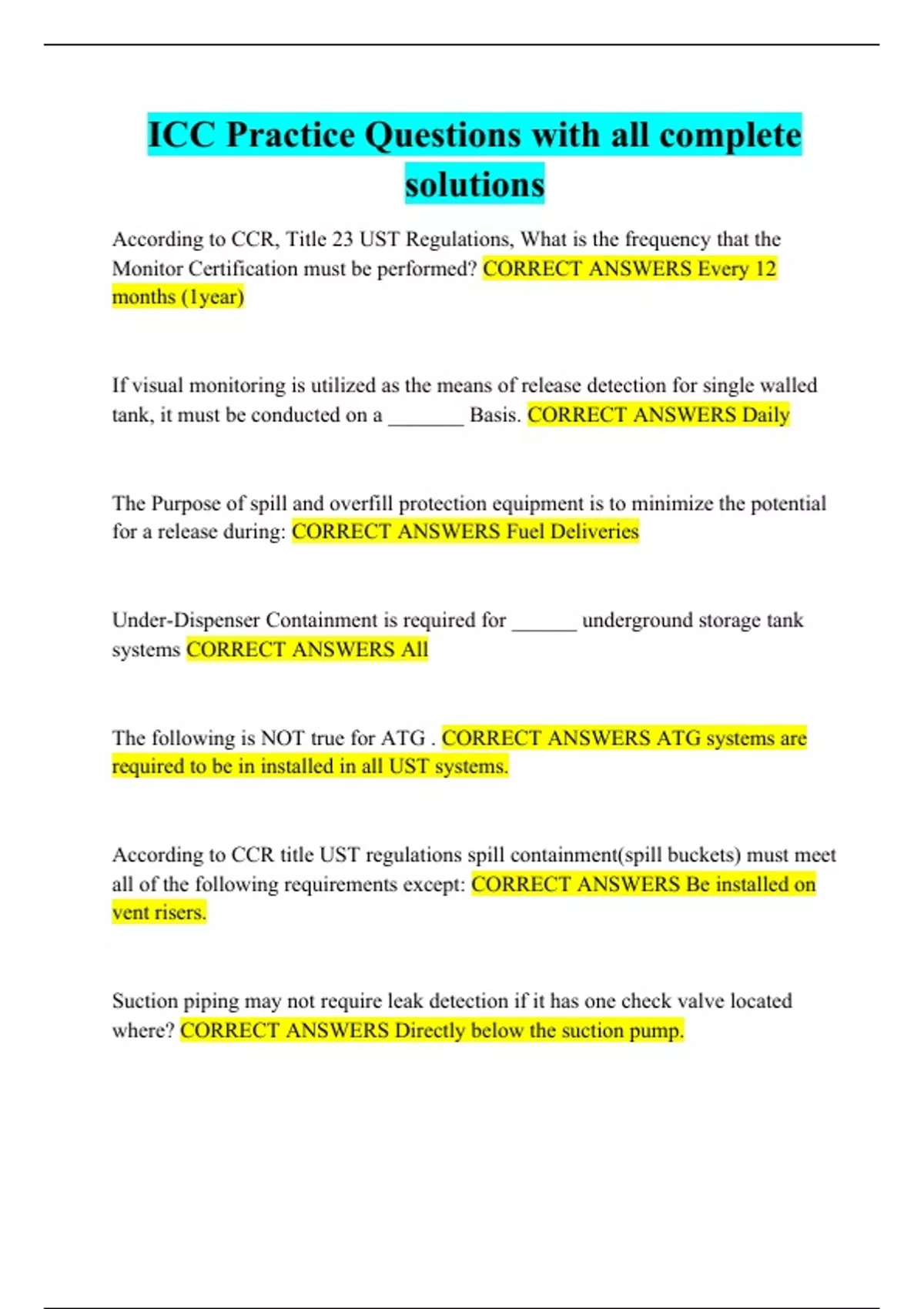 ICC Practice Questions with all complete solutions

According to CCR, Title 23 UST Regulations, What is the frequency that the Monitor Certification must be performed? CORRECT ANSWERS Every 12 months (1year)

If visual monitoring is utilized as the means of release detection for single walled tank, it must be conducted on a _______ Basis. CORRECT ANSWERS Daily

The Purpose of spill and overfill protection equipment is to minimize the potential for a release during: CORRECT ANSWERS Fuel Deliveries

Under-Dispenser Containment is required for ______ underground storage tank systems CORRECT ANSWERS All

The following is NOT true for ATG . CORRECT ANSWERS ATG systems are required to be in installed in all UST systems.

According to CCR title UST regulations spill containment(spill buckets) must meet all of the following requirements except: CORRECT ANSWERS Be installed on vent risers.

Suction piping may not require leak detection if it has one check valve located where? CORRECT ANSWERS Directly below the suction pump.